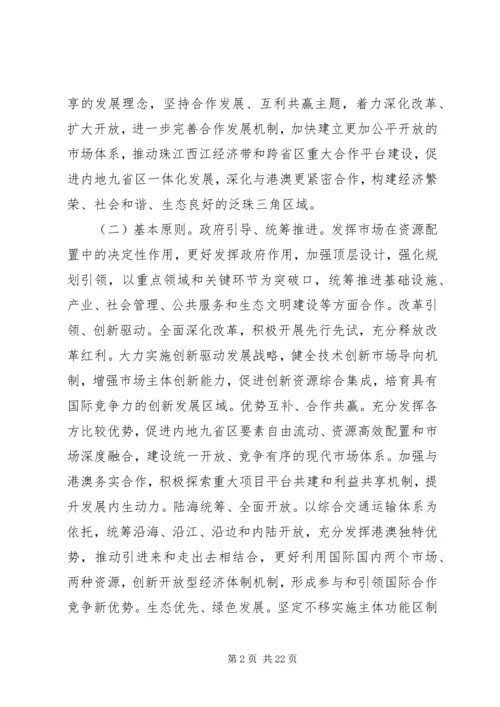 享的发展理念，坚持合作发展、互利共赢主题，着力深化改革、扩大开放，进一步完善合作发展机制，加快建立更加公平开放的市场体系，推动珠江西江经济带和跨省区重大合作平台建设，促进内地九省区一体化发展，深化与港澳更紧密合作，构建经济繁荣、社会和谐、生态良好的泛珠三角区域。

（二）基本原则。政府引导、统筹推进。发挥市场在资源配置中的决定性作用，更好发挥政府作用，加强顶层设计，强化规划引领，以重点领域和关键环节为突破口，统筹推进基础设施、产业、社会管理、公共服务和生态文明建设等方面合作。改革引领、创新驱动。全面深化改革，积极开展先行先试，充分释放改革红利。大力实施创新驱动发展战略，健全技术创新市场导向机制，增强市场主体创新能力，促进创新资源综合集成，培育具有国际竞争力的创新发展区域。优势互补、合作共赢。充分发挥各方比较优势，促进内地九省区要素自由流动、资源高效配置和市场深度融合，建设统一开放、竞争有序的现代市场体系。加强与港澳务实合作，积极探索重大项目平台共建和利益共享机制，提升发展内生动力。陆海统筹、全面开放。以综合交通运输体系为依托，统筹沿海、沿江、沿边和内陆开放，充分发挥港澳独特优势，推动引进来和走出去相结合，更好利用国际国内两个市场、两种资源，创新开放型经济体制机制，形成参与和引领国际合作竞争新优势。生态优先、绿色发展。坚定不移实施主体功能区制

第 2 页 共 22 页